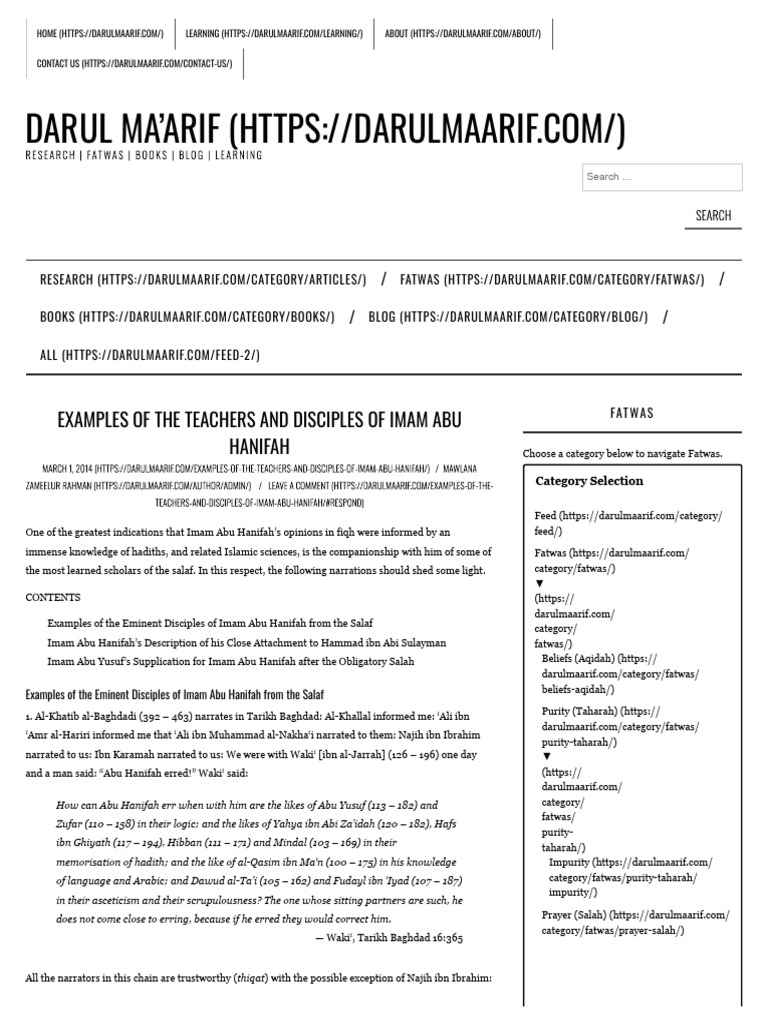 HOME (HTTPS://DARULMAARIF.COM/) LEARNING (HTTPS://DARULMAARIF.COM/LEARNING/) ABOUT (HTTPS://DARULMAARIF.COM/ABOUT/)
CONTACT US (HTTPS://DARULMAARIF.COM/CONTACT-US/)

DARUL MA'ARIF (HTTPS://DARULMAARIF.COM/)
RESEARCH | FATWAS | BOOKS | BLOG | LEARNING

Search …
SEARCH

RESEARCH (HTTPS://DARULMAARIF.COM/CATEGORY/ARTICLES/) / FATWAS (HTTPS://DARULMAARIF.COM/CATEGORY/FATWAS/) / BOOKS (HTTPS://DARULMAARIF.COM/CATEGORY/BOOKS/) / BLOG (HTTPS://DARULMAARIF.COM/CATEGORY/BLOG/) / ALL (HTTPS://DARULMAARIF.COM/FEED-2/)

EXAMPLES OF THE TEACHERS AND DISCIPLES OF IMAM ABU HANIFAH

MARCH 1, 2014 (HTTPS://DARULMAARIF.COM/EXAMPLES-OF-THE-TEACHERS-AND-DISCIPLES-OF-IMAM-ABU-HANIFAH/) / MAWLANA ZAMEELUR RAHMAN (HTTPS://DARULMAARIF.COM/AUTHOR/ADMIN/) / LEAVE A COMMENT (HTTPS://DARULMAARIF.COM/EXAMPLES-OF-THE-TEACHERS-AND-DISCIPLES-OF-IMAM-ABU-HANIFAH/#RESPOND)

One of the greatest indications that Imam Abu Hanifah's opinions in fiqh were informed by an immense knowledge of hadiths, and related Islamic sciences, is the companionship with him of some of the most learned scholars of the salaf. In this respect, the following narrations should shed some light.

CONTENTS

Examples of the Eminent Disciples of Imam Abu Hanifah from the Salaf
Imam Abu Hanifah's Description of his Close Attachment to Hammad ibn Abi Sulayman
Imam Abu Yusuf's Supplication for Imam Abu Hanifah after the Obligatory Salah

Examples of the Eminent Disciples of Imam Abu Hanifah from the Salaf

1. Al-Khatib al-Baghdadi (392 – 463) narrates in Tarikh Baghdad: Al-Khallal informed me: 'Ali ibn 'Amr al-Hariri informed me that 'Ali ibn Muhammad al-Nakha'i narrated to them: Najih ibn Ibrahim narrated to us: Ibn Karamah narrated to us: We were with Waki' [ibn al-Jarrah] (126 – 196) one day and a man said: "Abu Hanifah erred!" Waki' said:

How can Abu Hanifah err when with him are the likes of Abu Yusuf (113 – 182) and Zufar (110 – 158) in their logic; and the likes of Yahya ibn Abi Za'idah (120 – 182), Hafs ibn Ghiyath (117 – 194), Hibban (111 – 171) and Mindal (103 – 169) in their memorisation of hadith; and the like of al-Qasim ibn Ma'n (100 – 175) in his knowledge of language and Arabic; and Dawud al-Ta'i (105 – 162) and Fudayl ibn 'Iyad (107 – 187) in their asceticism and their scrupulousness? The one whose sitting partners are such, he does not come close to erring, because if he erred they would correct him.
— Waki', Tarikh Baghdad 16:365

All the narrators in this chain are trustworthy (thiqat) with the possible exception of Najih ibn Ibrahim:

FATWAS

Choose a category below to navigate Fatwas.

Category Selection

Feed (https://darulmaarif.com/category/feed/)
Fatwas (https://darulmaarif.com/category/fatwas/)
▼
(https://darulmaarif.com/category/fatwas/)
Beliefs (Aqidah) (https://darulmaarif.com/category/fatwas/beliefs-aqidah/)
Purity (Taharah) (https://darulmaarif.com/category/fatwas/purity-taharah/)
▼
(https://darulmaarif.com/category/fatwas/purity-taharah/)
Impurity (https://darulmaarif.com/category/fatwas/purity-taharah/impurity/)
Prayer (Salah) (https://darulmaarif.com/category/fatwas/prayer-salah/)